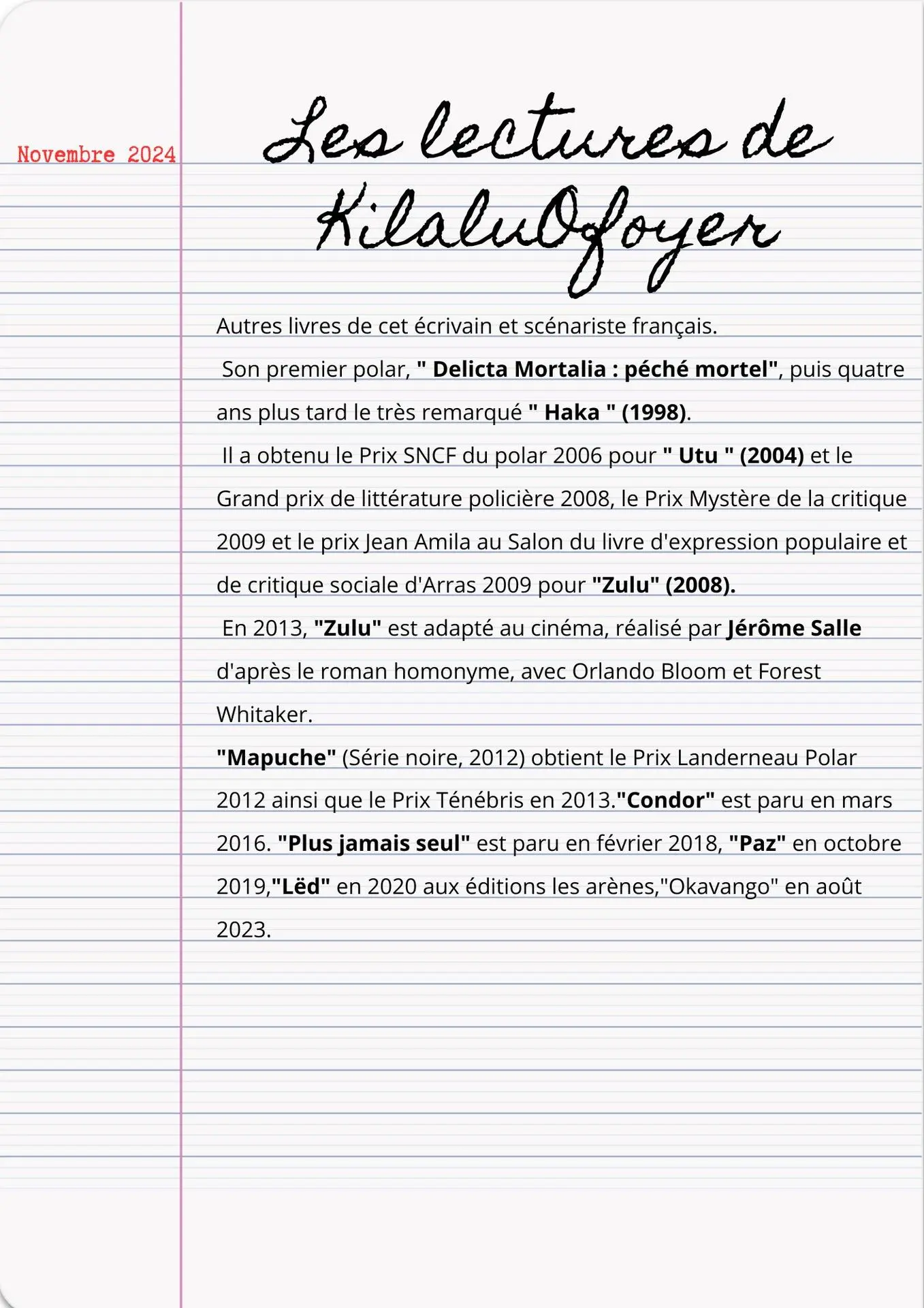 Novembre 2024

Les lectures de KilaluOfoyer

Autres livres de cet écrivain et scénariste français.

Son premier polar, " Delicta Mortalia : péché mortel", puis quatre ans plus tard le très remarqué " Haka " (1998).

Il a obtenu le Prix SNCF du polar 2006 pour " Utu " (2004) et le Grand prix de littérature policière 2008, le Prix Mystère de la critique 2009 et le prix Jean Amila au Salon du livre d'expression populaire et de critique sociale d'Arras 2009 pour "Zulu" (2008).

En 2013, "Zulu" est adapté au cinéma, réalisé par Jérôme Salle d'après le roman homonyme, avec Orlando Bloom et Forest Whitaker.

"Mapuche" (Série noire, 2012) obtient le Prix Landerneau Polar 2012 ainsi que le Prix Ténébris en 2013."Condor" est paru en mars 2016. "Plus jamais seul" est paru en février 2018, "Paz" en octobre 2019,"Lëd" en 2020 aux éditions les arènes,"Okavango" en août 2023.